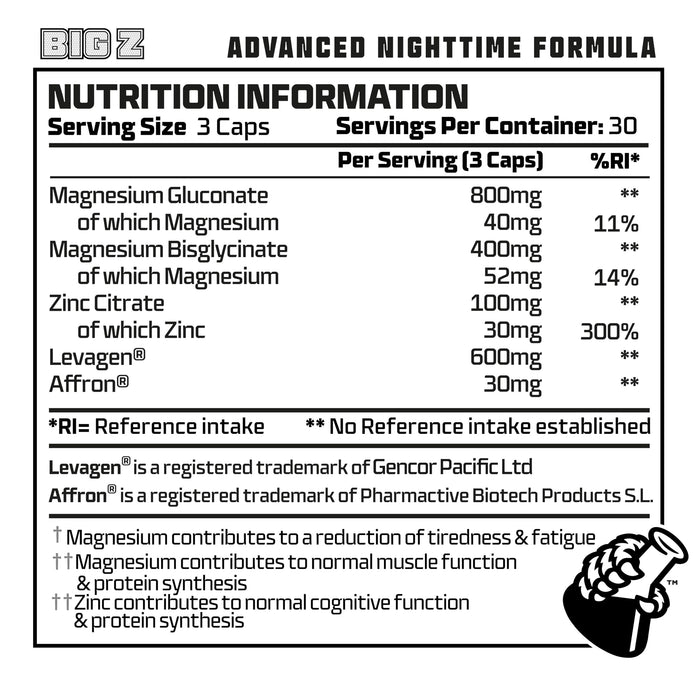 BIG Z ADVANCED NIGHTTIME FORMULA

NUTRITION INFORMATION
Serving Size 3 Caps Servings Per Container: 30

| | Per Serving (3 Caps) | %RI* |
|---|---|---|
| Magnesium Gluconate | 800mg | ** |
| of which Magnesium | 40mg | 11% |
| Magnesium Bisglycinate | 400mg | ** |
| of which Magnesium | 52mg | 14% |
| Zinc Citrate | 100mg | ** |
| of which Zinc | 30mg | 300% |
| Levagen® | 600mg | ** |
| Affron® | 30mg | ** |

*RI= Reference intake ** No Reference intake established

Levagen® is a registered trademark of Gencor Pacific Ltd
Affron® is a registered trademark of Pharmactive Biotech Products S.L.

† Magnesium contributes to a reduction of tiredness & fatigue
†† Magnesium contributes to normal muscle function & protein synthesis
†† Zinc contributes to normal cognitive function & protein synthesis

™